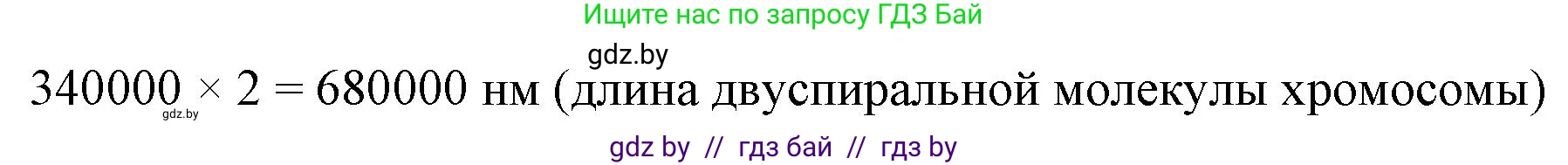 Ищите нас по запросу ГДЗ Бай

gdz.by

$340000 \times 2 = 680000$ нм (длина двуспиральной молекулы хромосомы)

gdz.by

gdz by // гдз бай // гдз by